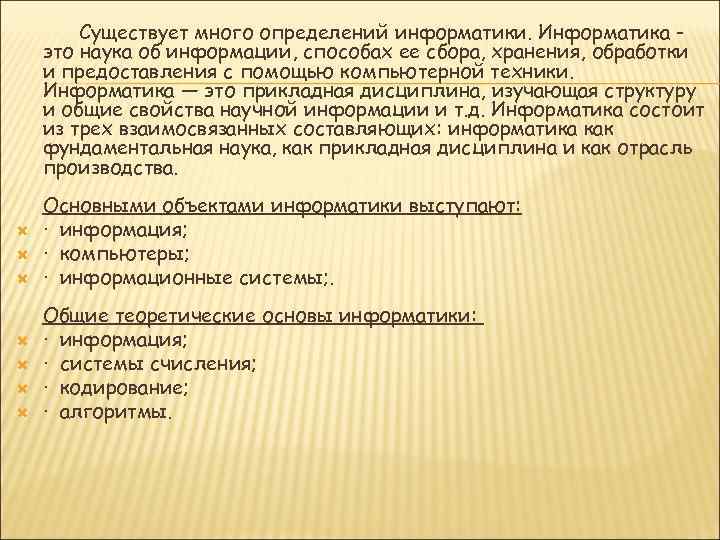 Существует много определений информатики. Информатика – это наука об информации, способах ее сбора, хранения, обработки и предоставления с помощью компьютерной техники. Информатика — это прикладная дисциплина, изучающая структуру и общие свойства научной информации и т.д. Информатика состоит из трех взаимосвязанных составляющих: информатика как фундаментальная наука, как прикладная дисциплина и как отрасль производства.

Основными объектами информатики выступают:
· информация;
· компьютеры;
· информационные системы;.

Общие теоретические основы информатики:
· информация;
· системы счисления;
· кодирование;
· алгоритмы.